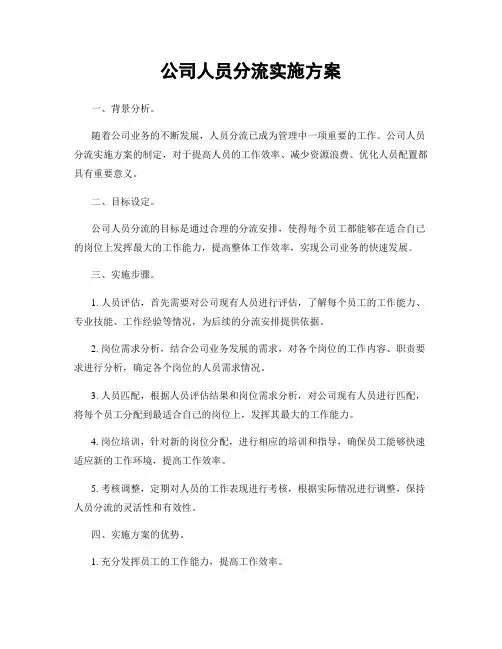 公司人员分流实施方案

一、背景分析。

随着公司业务的不断发展，人员分流已成为管理中一项重要的工作。公司人员分流实施方案的制定，对于提高人员的工作效率、减少资源浪费、优化人员配置都具有重要意义。

二、目标设定。

公司人员分流的目标是通过合理的分流安排，使得每个员工都能够在适合自己的岗位上发挥最大的工作能力，提高整体工作效率，实现公司业务的快速发展。

三、实施步骤。

1. 人员评估，首先需要对公司现有人员进行评估，了解每个员工的工作能力、专业技能、工作经验等情况，为后续的分流安排提供依据。

2. 岗位需求分析，结合公司业务发展的需求，对各个岗位的工作内容、职责要求进行分析，确定各个岗位的人员需求情况。

3. 人员匹配，根据人员评估结果和岗位需求分析，对公司现有人员进行匹配，将每个员工分配到最适合自己的岗位上，发挥其最大的工作能力。

4. 岗位培训，针对新的岗位分配，进行相应的培训和指导，确保员工能够快速适应新的工作环境，提高工作效率。

5. 考核调整，定期对人员的工作表现进行考核，根据实际情况进行调整，保持人员分流的灵活性和有效性。

四、实施方案的优势。

1. 充分发挥员工的工作能力，提高工作效率。